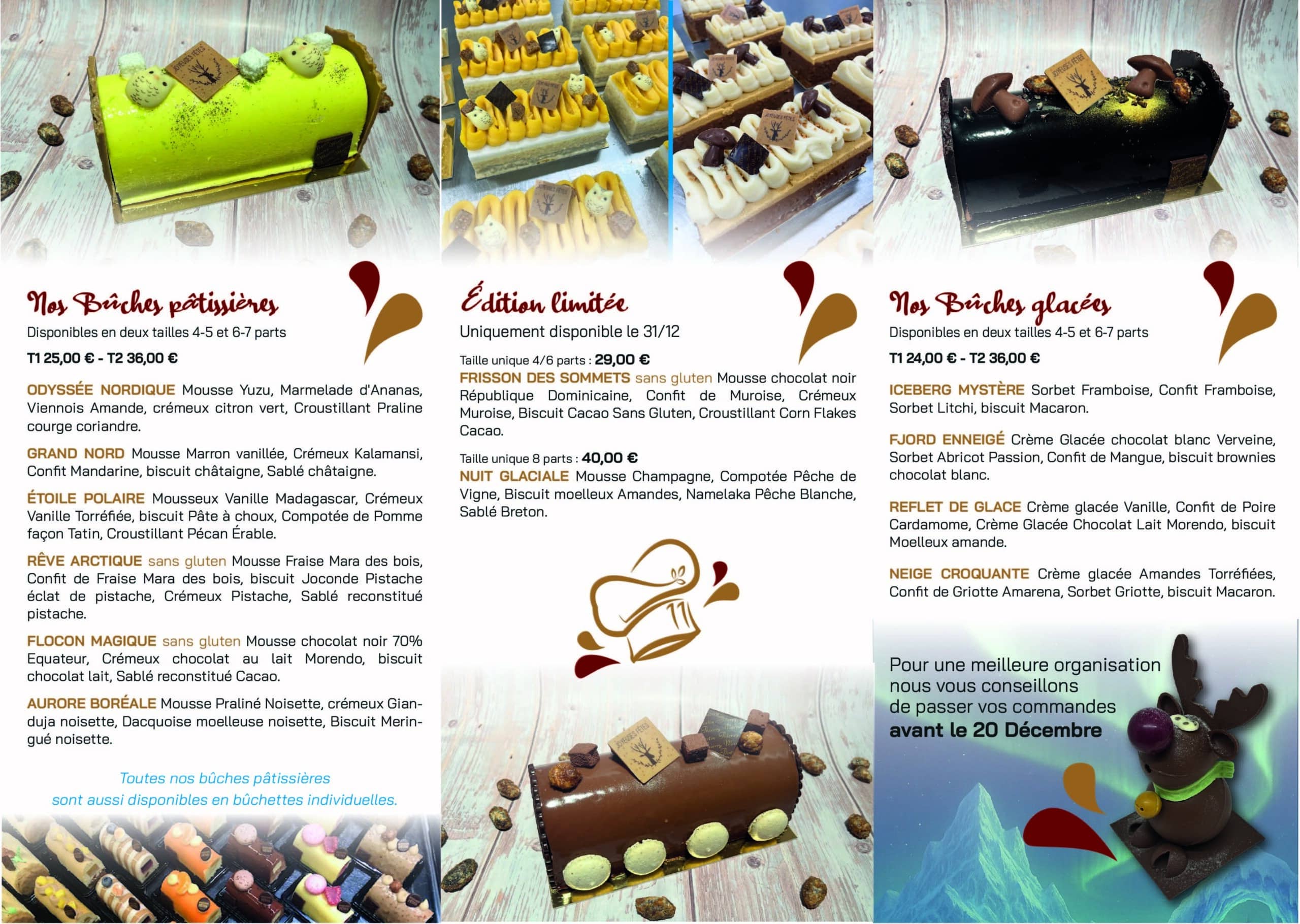 Nos Bûches pâtissières

Disponibles en deux tailles 4-5 et 6-7 parts

T1 25,00 € - T2 36,00 €

ODYSSÉE NORDIQUE Mousse Yuzu, Marmelade d'Ananas, Viennois Amande, crémeux citron vert, Croustillant Praline courge coriandre.

GRAND NORD Mousse Marron vanillée, Crémeux Kalamansi, Confit Mandarine, biscuit châtaigne, Sablé châtaigne.

ÉTOILE POLAIRE Mousseux Vanille Madagascar, Crémeux Vanille Torréfiée, biscuit Pâte à choux, Compotée de Pomme façon Tatin, Croustillant Pécan Érable.

RÊVE ARCTIQUE sans gluten Mousse Fraise Mara des bois, Confit de Fraise Mara des bois, biscuit Joconde Pistache éclat de pistache, Crémeux Pistache, Sablé reconstitué pistache.

FLOCON MAGIQUE sans gluten Mousse chocolat noir 70% Equateur, Crémeux chocolat au lait Morendo, biscuit chocolat lait, Sablé reconstitué Cacao.

AURORE BORÉALE Mousse Praliné Noisette, crémeux Gianduja noisette, Dacquoise moelleuse noisette, Biscuit Meringué noisette.

Toutes nos bûches pâtissières sont aussi disponibles en bûchettes individuelles.

Édition limitée

Uniquement disponible le 31/12

Taille unique 4/6 parts : 29,00 €
FRISSON DES SOMMETS sans gluten Mousse chocolat noir République Dominicaine, Confit de Muroise, Crémeux Muroise, Biscuit Cacao Sans Gluten, Croustillant Corn Flakes Cacao.

Taille unique 8 parts : 40,00 €
NUIT GLACIALE Mousse Champagne, Compotée Pêche de Vigne, Biscuit moelleux Amandes, Namelaka Pêche Blanche, Sablé Breton.

Nos Bûches glacées

Disponibles en deux tailles 4-5 et 6-7 parts

T1 24,00 € - T2 36,00 €

ICEBERG MYSTÈRE Sorbet Framboise, Confit Framboise, Sorbet Litchi, biscuit Macaron.

FJORD ENNEIGÉ Crème Glacée chocolat blanc Verveine, Sorbet Abricot Passion, Confit de Mangue, biscuit brownies chocolat blanc.

REFLET DE GLACE Crème glacée Vanille, Confit de Poire Cardamome, Crème Glacée Chocolat Lait Morendo, biscuit Moelleux amande.

NEIGE CROQUANTE Crème glacée Amandes Torréfiées, Confit de Griotte Amarena, Sorbet Griotte, biscuit Macaron.

Pour une meilleure organisation nous vous conseillons de passer vos commandes avant le 20 Décembre